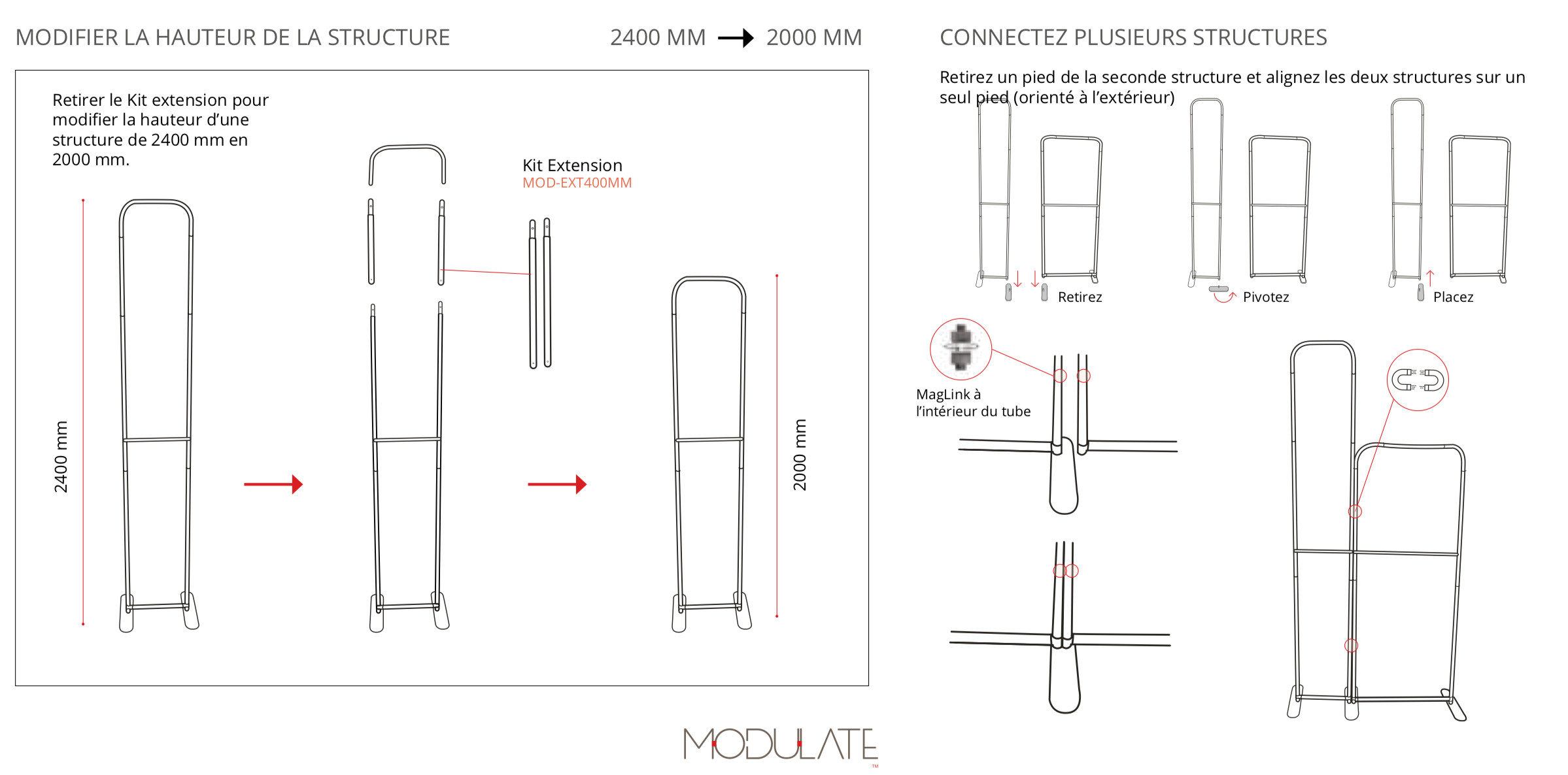 MODIFIER LA HAUTEUR DE LA STRUCTURE

2400 MM → 2000 MM

Retirer le Kit extension pour modifier la hauteur d'une structure de 2400 mm en 2000 mm.

Kit Extension
MOD-EXT400MM

2400 mm

2000 mm

CONNECTEZ PLUSIEURS STRUCTURES

Retirez un pied de la seconde structure et alignez les deux structures sur un seul pied (orienté à l'extérieur)

Retirez

Pivotez

Placez

MagLink à l'intérieur du tube

MODULATE™